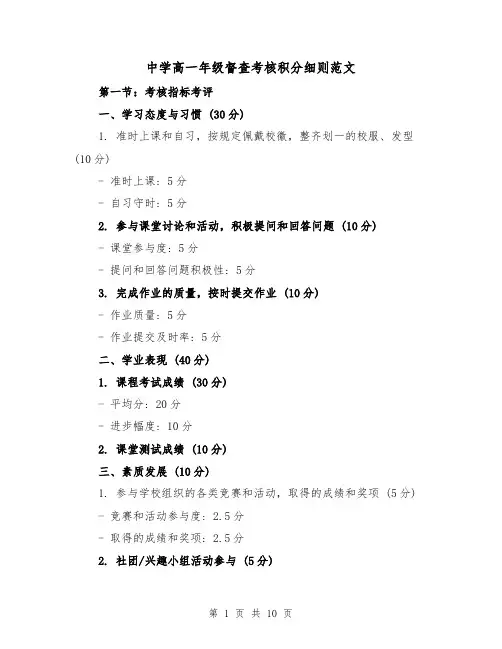 中学高一年级督查考核积分细则范文

第一节：考核指标考评

一、学习态度与习惯（30分）

1. 准时上课和自习，按规定佩戴校徽，整齐划一的校服、发型（10分）

- 准时上课：5分

- 自习守时：5分

2. 参与课堂讨论和活动，积极提问和回答问题（10分）

- 课堂参与度：5分

- 提问和回答问题积极性：5分

3. 完成作业的质量，按时提交作业（10分）

- 作业质量：5分

- 作业提交及时率：5分

二、学业表现（40分）

1. 课程考试成绩（30分）

- 平均分：20分

- 进步幅度：10分

2. 课堂测试成绩（10分）

三、素质发展（10分）

1. 参与学校组织的各类竞赛和活动，取得的成绩和奖项（5分）

- 竞赛和活动参与度：2.5分

- 取得的成绩和奖项：2.5分

2. 社团/兴趣小组活动参与（5分）

第 1 页 共 10 页